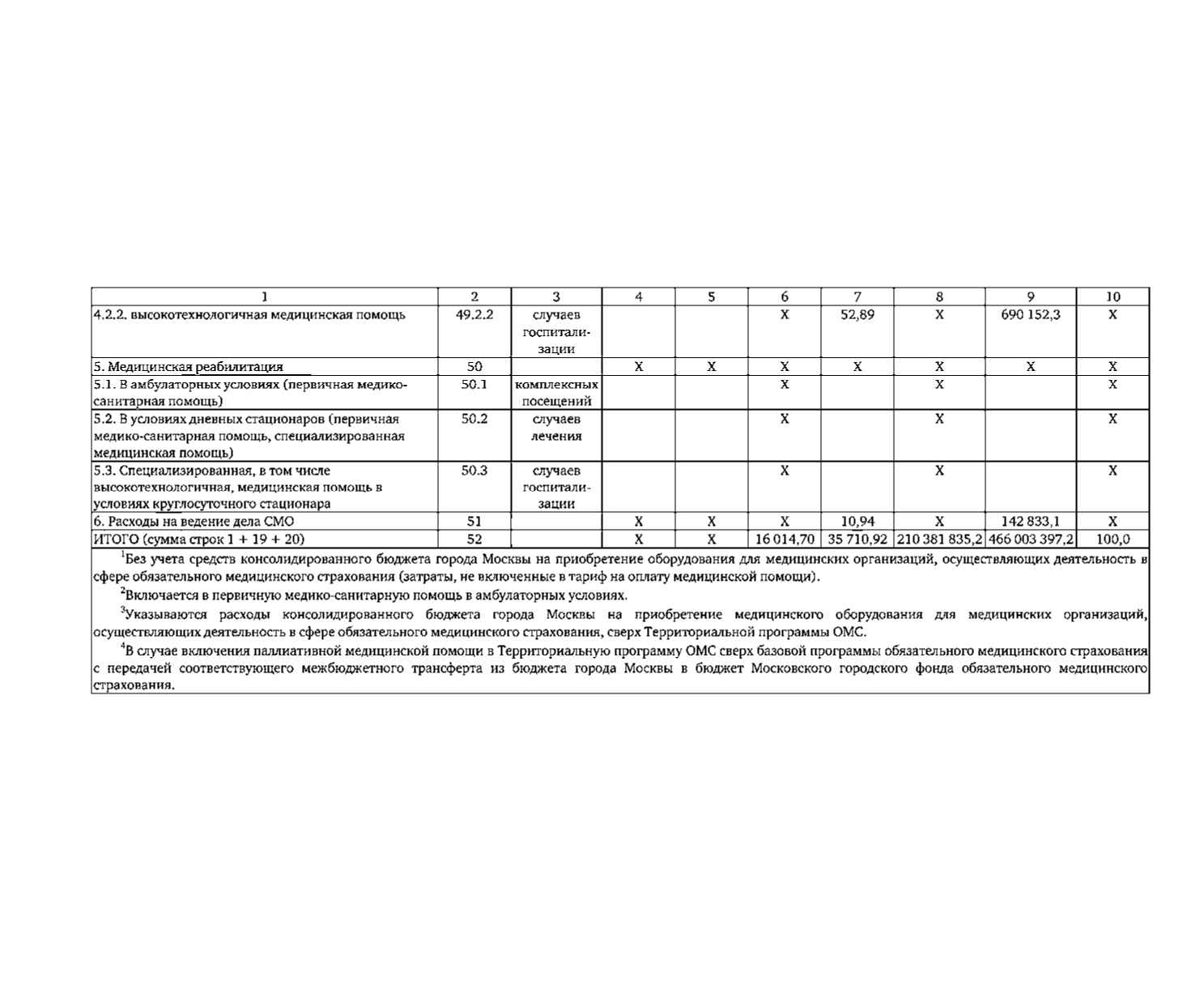 | 1 | 2 | 3 | 4 | 5 | 6 | 7 | 8 | 9 | 10 |
|---|---|---|---|---|---|---|---|---|---|
| 4.2.2. высокотехнологичная медицинская помощь | 49.2.2 | случаев госпитализации | | | X | 52,89 | X | 690 152,3 | X |
| 5. Медицинская реабилитация | 50 | | X | X | X | X | X | X | X |
| 5.1. В амбулаторных условиях (первичная медико-санитарная помощь) | 50.1 | комплексных посещений | | | X | | X | | X |
| 5.2. В условиях дневных стационаров (первичная медико-санитарная помощь, специализированная медицинская помощь) | 50.2 | случаев лечения | | | X | | X | | X |
| 5.3. Специализированная, в том числе высокотехнологичная, медицинская помощь в условиях круглосуточного стационара | 50.3 | случаев госпитализации | | | X | | X | | X |
| 6. Расходы на ведение дела СМО | 51 | | X | X | X | 10,94 | X | 142 833,1 | X |
| ИТОГО (сумма строк 1 + 19 + 20) | 52 | | X | X | 16 014,70 | 35 710,92 | 210 381 835,2 | 466 003 397,2 | 100,0 |

$^1$Без учета средств консолидированного бюджета города Москвы на приобретение оборудования для медицинских организаций, осуществляющих деятельность в сфере обязательного медицинского страхования (затраты, не включенные в тариф на оплату медицинской помощи).

$^2$Включается в первичную медико-санитарную помощь в амбулаторных условиях.

$^3$Указываются расходы консолидированного бюджета города Москвы на приобретение медицинского оборудования для медицинских организаций, осуществляющих деятельность в сфере обязательного медицинского страхования, сверх Территориальной программы ОМС.

$^4$В случае включения паллиативной медицинской помощи в Территориальную программу ОМС сверх базовой программы обязательного медицинского страхования с передачей соответствующего межбюджетного трансферта из бюджета города Москвы в бюджет Московского городского фонда обязательного медицинского страхования.